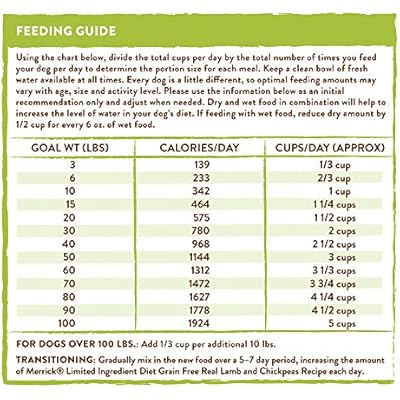 FEEDING GUIDE

Using the chart below, divide the total cups per day by the total number of times you feed your dog per day to determine the portion size for each meal. Keep a clean bowl of fresh water available at all times. Every dog is a little different, so optimal feeding amounts may vary with age, size and activity level. Please use the information below as an initial recommendation only and adjust when needed. Dry and wet food in combination will help to increase the level of water in your dog's diet. If feeding with wet food, reduce dry amount by 1/2 cup for every 6 oz. of wet food.

| GOAL WT (LBS) | CALORIES/DAY | CUPS/DAY (APPROX) |
|---|---|---|
| 3 | 139 | 1/3 cup |
| 6 | 233 | 2/3 cup |
| 10 | 342 | 1 cup |
| 15 | 464 | 1 1/4 cups |
| 20 | 575 | 1 1/2 cups |
| 30 | 780 | 2 cups |
| 40 | 968 | 2 1/2 cups |
| 50 | 1144 | 3 cups |
| 60 | 1312 | 3 1/3 cups |
| 70 | 1472 | 3 3/4 cups |
| 80 | 1627 | 4 1/4 cups |
| 90 | 1778 | 4 1/2 cups |
| 100 | 1924 | 5 cups |

FOR DOGS OVER 100 LBS.: Add 1/3 cup per additional 10 lbs.

TRANSITIONING: Gradually mix in the new food over a 5–7 day period, increasing the amount of Merrick® Limited Ingredient Diet Grain Free Real Lamb and Chickpeas Recipe each day.